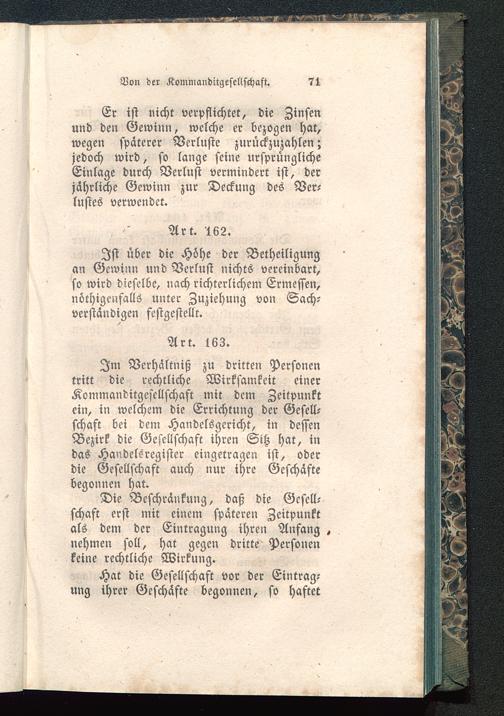 Von der Kommanditgesellschaft. 71

Er ist nicht verpflichtet, die Zinsen und den Gewinn, welche er bezogen hat, wegen späterer Verluste zurückzuzahlen; jedoch wird, so lange seine ursprüngliche Einlage durch Verlust vermindert ist, der jährliche Gewinn zur Deckung des Verlustes verwendet.

Art. 162.

Ist über die Höhe der Betheiligung an Gewinn und Verlust nichts vereinbart, so wird dieselbe, nach richterlichem Ermessen, nöthigenfalls unter Zuziehung von Sachverständigen festgestellt.

Art. 163.

Im Verhältniß zu dritten Personen tritt die rechtliche Wirksamkeit einer Kommanditgesellschaft mit dem Zeitpunkt ein, in welchem die Errichtung der Gesellschaft bei dem Handelsgericht, in dessen Bezirk die Gesellschaft ihren Sitz hat, in das Handelsregister eingetragen ist, oder die Gesellschaft auch nur ihre Geschäfte begonnen hat.

Die Beschränkung, daß die Gesellschaft erst mit einem späteren Zeitpunkt als dem der Eintragung ihren Anfang nehmen soll, hat gegen dritte Personen keine rechtliche Wirkung.

Hat die Gesellschaft vor der Eintragung ihrer Geschäfte begonnen, so haftet